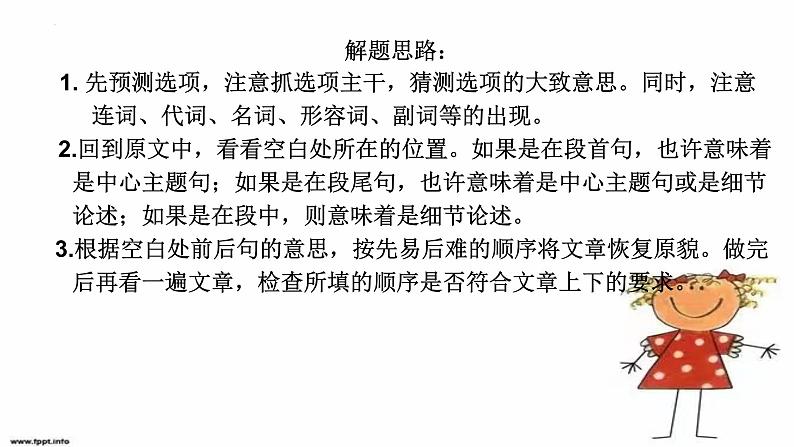 解题思路：

1. 先预测选项，注意抓选项主干，猜测选项的大致意思。同时，注意连词、代词、名词、形容词、副词等的出现。

2.回到原文中，看看空白处所在的位置。如果是在段首句，也许意味着是中心主题句；如果是在段尾句，也许意味着是中心主题句或是细节论述；如果是在段中，则意味着是细节论述。

3.根据空白处前后句的意思，按先易后难的顺序将文章恢复原貌。做完后再看一遍文章，检查所填的顺序是否符合文章上下的要求。

www.fppt.info